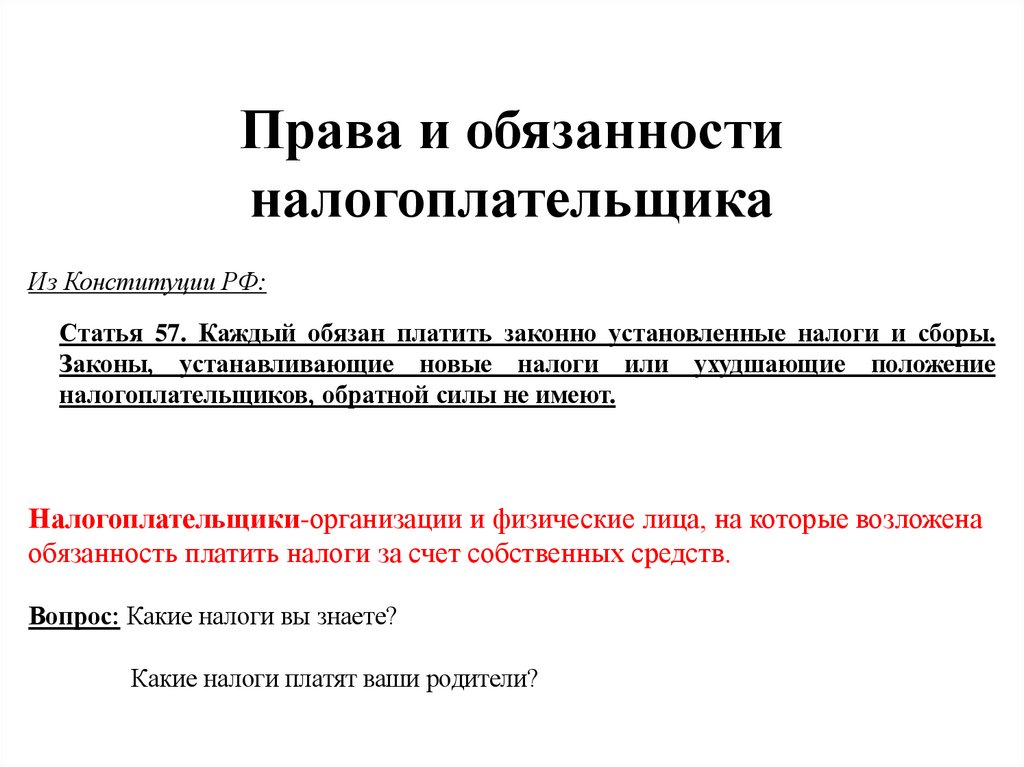 Права и обязанности налогоплательщика

Из Конституции РФ:

Статья 57. Каждый обязан платить законно установленные налоги и сборы. Законы, устанавливающие новые налоги или ухудшающие положение налогоплательщиков, обратной силы не имеют.

Налогоплательщики-организации и физические лица, на которые возложена обязанность платить налоги за счет собственных средств.

Вопрос: Какие налоги вы знаете?

Какие налоги платят ваши родители?